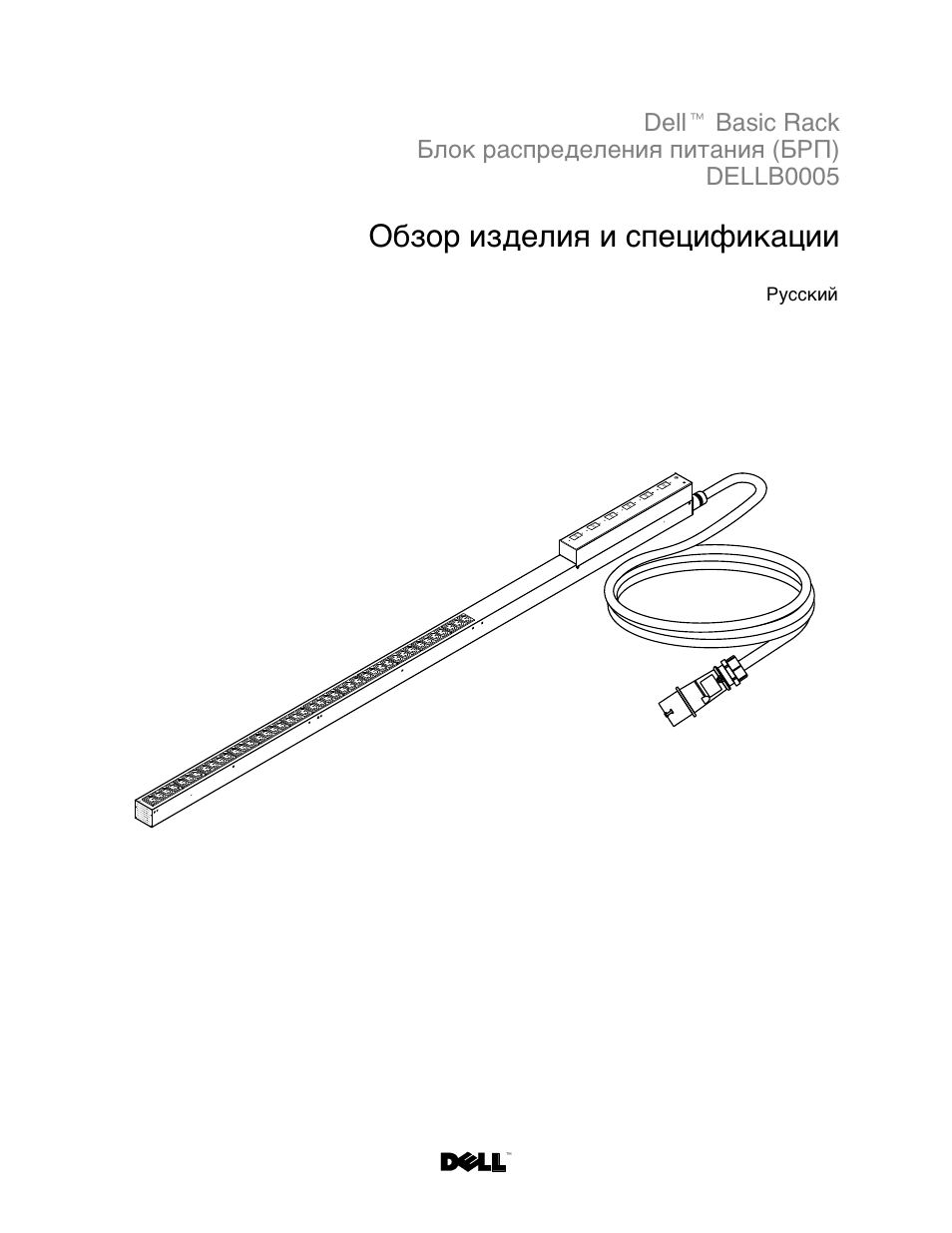 Dell™ Basic Rack
Блок распределения питания (БРП)
DELLB0005

Обзор изделия и спецификации

Русский

DELL